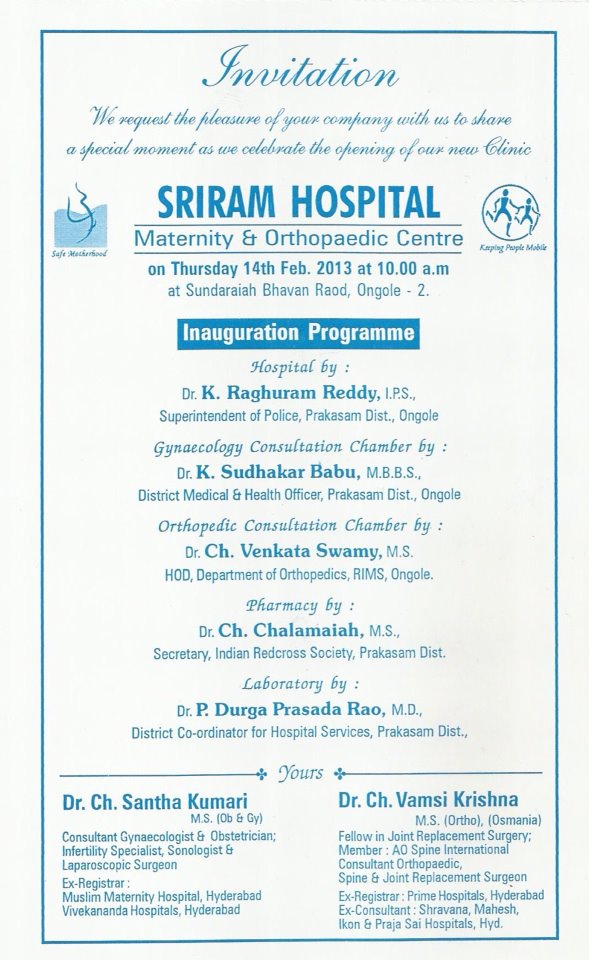 Invitation

We request the pleasure of your company with us to share a special moment as we celebrate the opening of our new Clinic

Safe Motherhood

SRIRAM HOSPITAL
Maternity & Orthopaedic Centre

Keeping People Mobile

on Thursday 14th Feb. 2013 at 10.00 a.m
at Sundaraiah Bhavan Raod, Ongole - 2.

Inauguration Programme

Hospital by :
Dr. K. Raghuram Reddy, I.P.S.,
Superintendent of Police, Prakasam Dist., Ongole

Gynaecology Consultation Chamber by :
Dr. K. Sudhakar Babu, M.B.B.S.,
District Medical & Health Officer, Prakasam Dist., Ongole

Orthopedic Consultation Chamber by :
Dr. Ch. Venkata Swamy, M.S.
HOD, Department of Orthopedics, RIMS, Ongole.

Pharmacy by :
Dr. Ch. Chalamaiah, M.S.,
Secretary, Indian Redcross Society, Prakasam Dist.

Laboratory by :
Dr. P. Durga Prasada Rao, M.D.,
District Co-ordinator for Hospital Services, Prakasam Dist.,

Yours

Dr. Ch. Santha Kumari
M.S. (Ob & Gy)
Consultant Gynaecologist & Obstetrician;
Infertility Specialist, Sonologist & Laparoscopic Surgeon
Ex-Registrar :
Muslim Maternity Hospital, Hyderabad
Vivekananda Hospitals, Hyderabad

Dr. Ch. Vamsi Krishna
M.S. (Ortho), (Osmania)
Fellow in Joint Replacement Surgery;
Member : AO Spine International
Consultant Orthopaedic,
Spine & Joint Replacement Surgeon
Ex-Registrar : Prime Hospitals, Hyderabad
Ex-Consultant : Shravana, Mahesh, Ikon & Praja Sai Hospitals, Hyd.